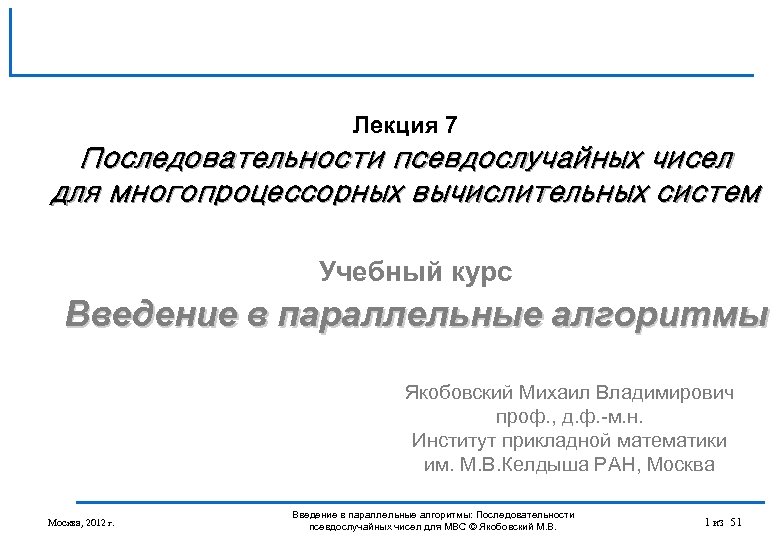 Лекция 7

Последовательности псевдослучайных чисел для многопроцессорных вычислительных систем

Учебный курс

Введение в параллельные алгоритмы

Якобовский Михаил Владимирович
проф., д.ф.-м.н.
Институт прикладной математики
им. М.В.Келдыша РАН, Москва

Москва, 2012 г.

Введение в параллельные алгоритмы: Последовательности псевдослучайных чисел для МВС © Якобовский М.В.

1 из 51